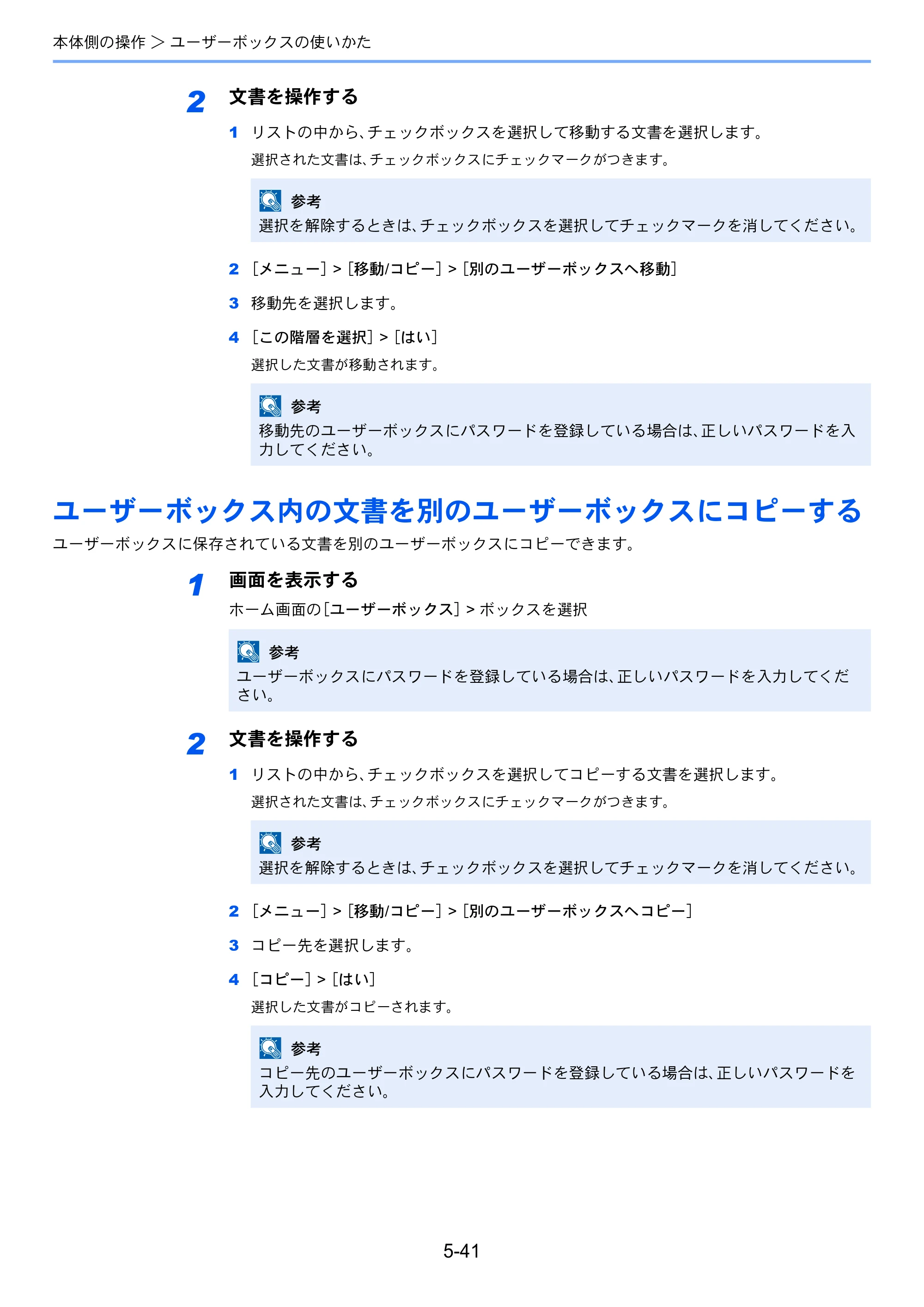 本体側の操作 > ユーザーボックスの使いかた

2 文書を操作する

1 リストの中から、チェックボックスを選択して移動する文書を選択します。

選択された文書は、チェックボックスにチェックマークがつきます。

参考
選択を解除するときは、チェックボックスを選択してチェックマークを消してください。

2 [メニュー] > [移動/コピー] > [別のユーザーボックスへ移動]

3 移動先を選択します。

4 [この階層を選択] > [はい]

選択した文書が移動されます。

参考
移動先のユーザーボックスにパスワードを登録している場合は、正しいパスワードを入力してください。

ユーザーボックス内の文書を別のユーザーボックスにコピーする

ユーザーボックスに保存されている文書を別のユーザーボックスにコピーできます。

1 画面を表示する

ホーム画面の[ユーザーボックス] > ボックスを選択

参考
ユーザーボックスにパスワードを登録している場合は、正しいパスワードを入力してください。

2 文書を操作する

1 リストの中から、チェックボックスを選択してコピーする文書を選択します。

選択された文書は、チェックボックスにチェックマークがつきます。

参考
選択を解除するときは、チェックボックスを選択してチェックマークを消してください。

2 [メニュー] > [移動/コピー] > [別のユーザーボックスへコピー]

3 コピー先を選択します。

4 [コピー] > [はい]

選択した文書がコピーされます。

参考
コピー先のユーザーボックスにパスワードを登録している場合は、正しいパスワードを入力してください。

5-41